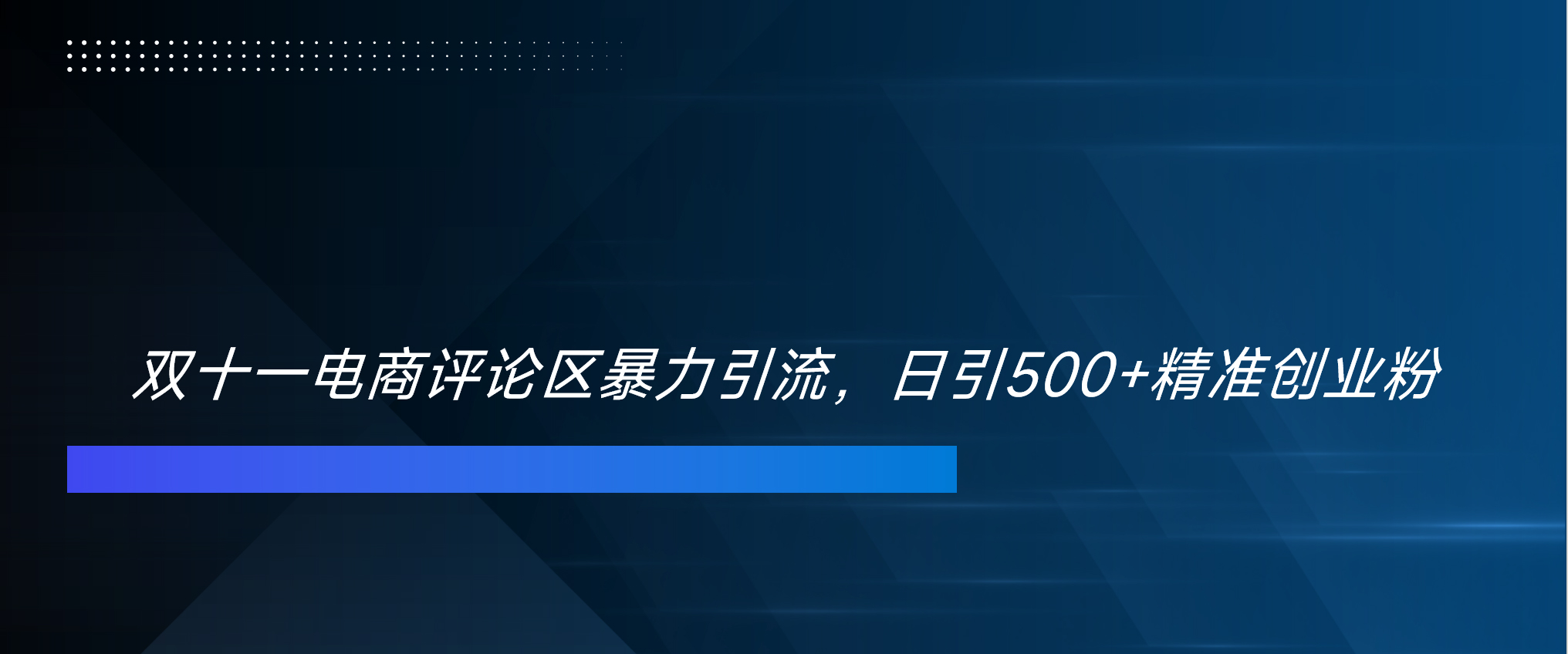 双十一电商评论区暴力引流，日引500+精准创业粉